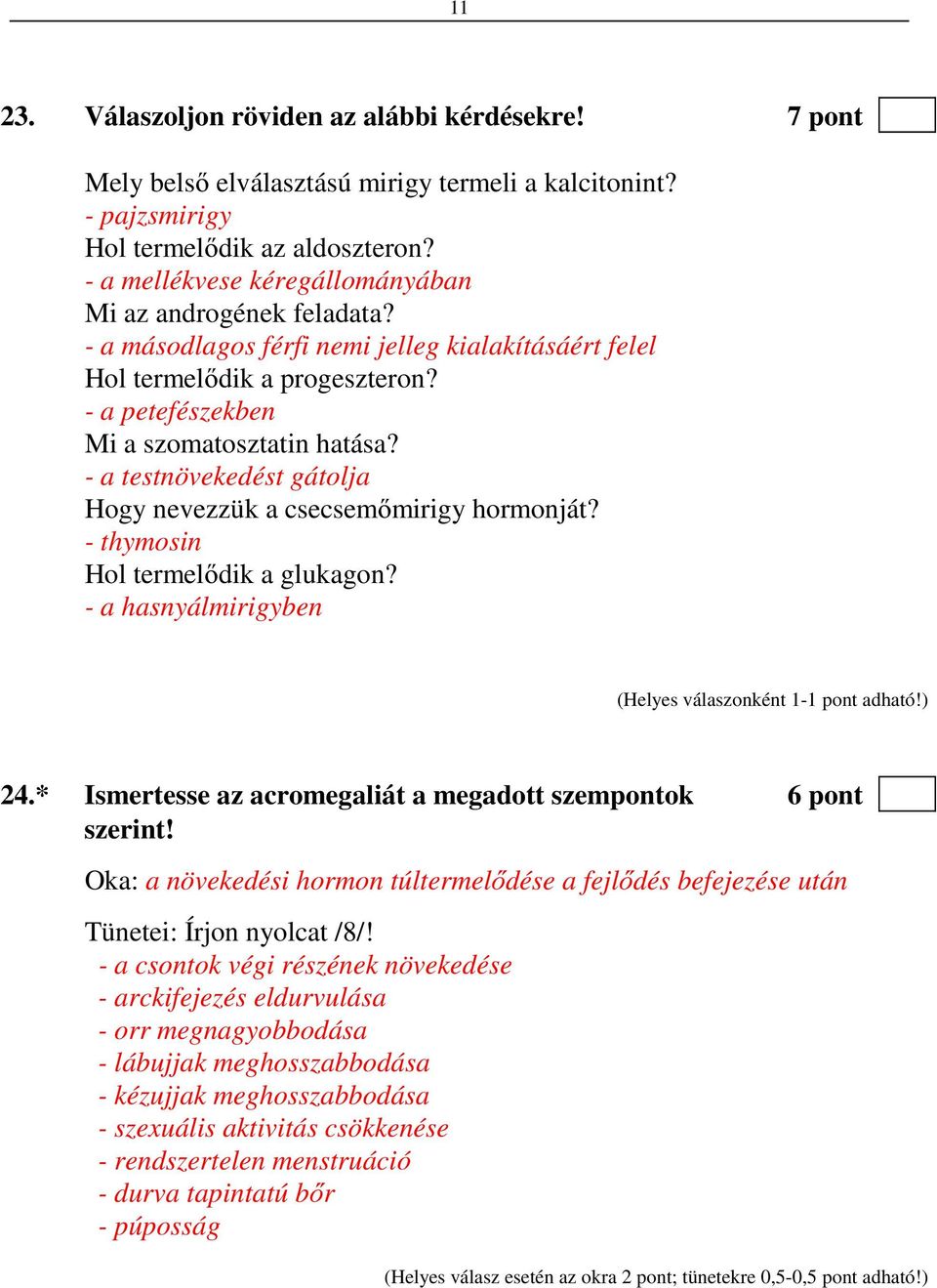 11

23. Válaszoljon röviden az alábbi kérdésekre! 7 pont

Mely belső elválasztású mirigy termeli a kalcitonint?
- pajzsmirigy
Hol termelődik az aldoszteron?
- a mellékvese kéregállományában
Mi az androgének feladata?
- a másodlagos férfi nemi jelleg kialakításáért felel
Hol termelődik a progeszteron?
- a petefészekben
Mi a szomatosztatin hatása?
- a testnövekedést gátolja
Hogy nevezzük a csecsemőmirigy hormonját?
- thymosin
Hol termelődik a glukagon?
- a hasnyálmirigyben

(Helyes válaszonként 1-1 pont adható!)

24.* Ismertesse az acromegaliát a megadott szempontok szerint! 6 pont

Oka: a növekedési hormon túltermelődése a fejlődés befejezése után

Tünetei: Írjon nyolcat /8/!
- a csontok végi részének növekedése
- arckifejezés eldurvulása
- orr megnagyobbodása
- lábujjak meghosszabbodása
- kézujjak meghosszabbodása
- szexuális aktivitás csökkenése
- rendszertelen menstruáció
- durva tapintatú bőr
- púposság

(Helyes válasz esetén az okra 2 pont; tünetekre 0,5-0,5 pont adható!)